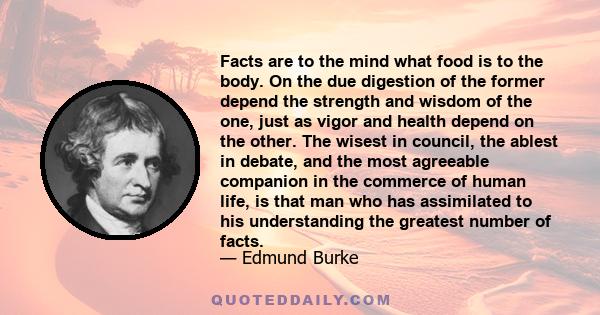 Facts are to the mind what food is to the body. On the due digestion of the former depend the strength and wisdom of the one, just as vigor and health depend on the other. The wisest in council, the ablest in debate, and the most agreeable companion in the commerce of human life, is that man who has assimilated to his understanding the greatest number of facts.

— Edmund Burke

QUOTEDDAILY.COM